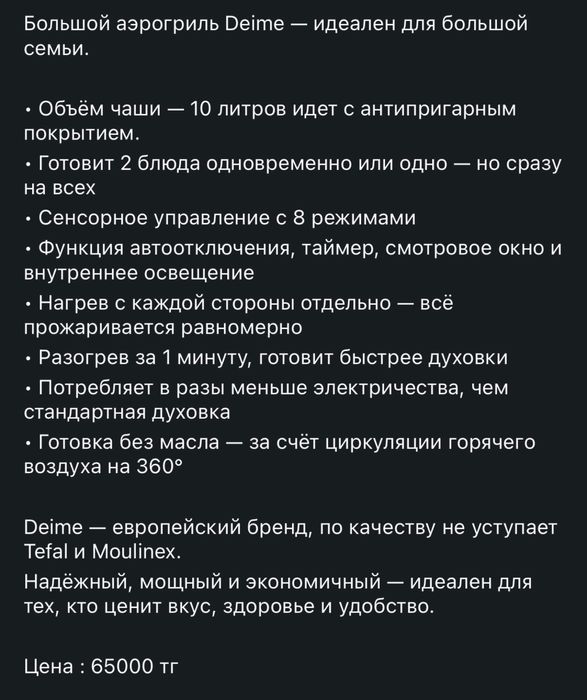 Большой аэрогриль Deime — идеален для большой семьи.

• Объём чаши — 10 литров идет с антипригарным покрытием.
• Готовит 2 блюда одновременно или одно — но сразу на всех
• Сенсорное управление с 8 режимами
• Функция автоотключения, таймер, смотровое окно и внутреннее освещение
• Нагрев с каждой стороны отдельно — всё прожаривается равномерно
• Разогрев за 1 минуту, готовит быстрее духовки
• Потребляет в разы меньше электричества, чем стандартная духовка
• Готовка без масла — за счёт циркуляции горячего воздуха на 360°

Deime — европейский бренд, по качеству не уступает Tefal и Moulinex.
Надёжный, мощный и экономичный — идеален для тех, кто ценит вкус, здоровье и удобство.

Цена : 65000 тг